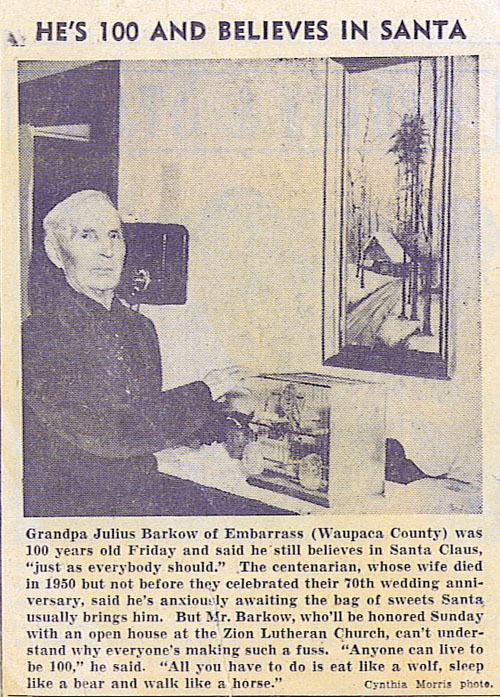 HE'S 100 AND BELIEVES IN SANTA

Grandpa Julius Barkow of Embarrass (Waupaca County) was 100 years old Friday and said he still believes in Santa Claus, "just as everybody should." The centenarian, whose wife died in 1950 but not before they celebrated their 70th wedding anniversary, said he's anxiously awaiting the bag of sweets Santa usually brings him. But Mr. Barkow, who'll be honored Sunday with an open house at the Zion Lutheran Church, can't understand why everyone's making such a fuss. "Anyone can live to be 100," he said. "All you have to do is eat like a wolf, sleep like a bear and walk like a horse." Cynthia Morris photo.